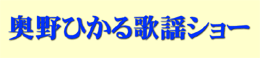 奥野ひかる歌謡ショー